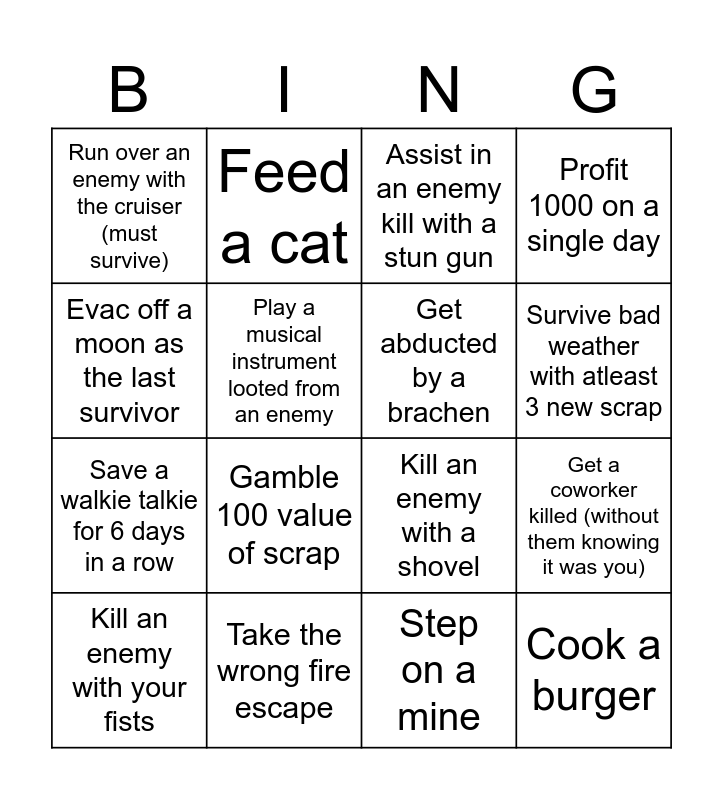 | B | I | N | G |
|---|---|---|---|
| Run over an enemy with the cruiser (must survive) | Feed a cat | Assist in an enemy kill with a stun gun | Profit 1000 on a single day |
| Evac off a moon as the last survivor | Play a musical instrument looted from an enemy | Get abducted by a brachen | Survive bad weather with atleast 3 new scrap |
| Save a walkie talkie for 6 days in a row | Gamble 100 value of scrap | Kill an enemy with a shovel | Get a coworker killed (without them knowing it was you) |
| Kill an enemy with your fists | Take the wrong fire escape | Step on a mine | Cook a burger |